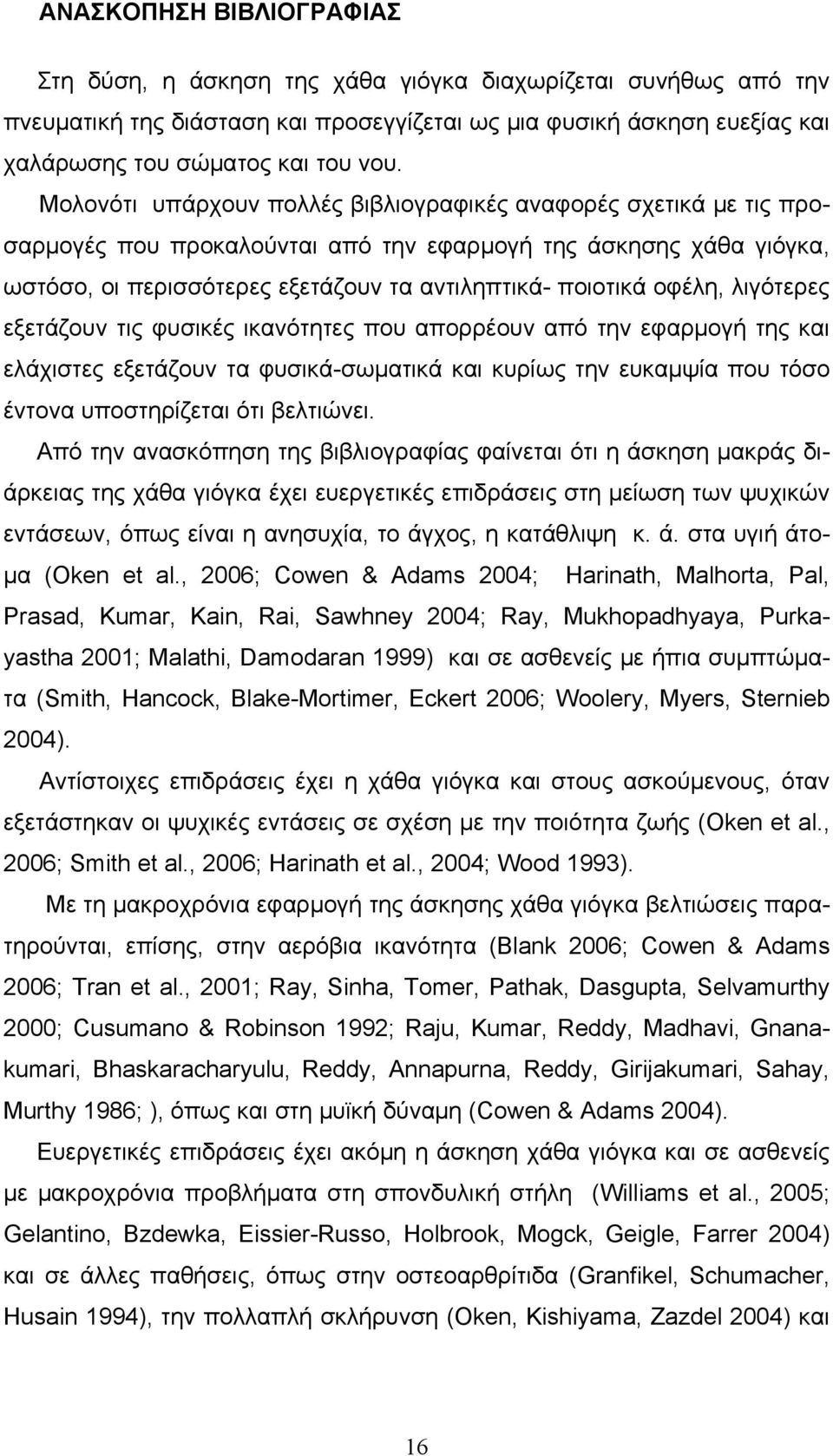 ΑΝΑΣΚΟΠΗΣΗ ΒΙΒΛΙΟΓΡΑΦΙΑΣ

Στη δύση, η άσκηση της χάθα γιόγκα διαχωρίζεται συνήθως από την πνευματική της διάσταση και προσεγγίζεται ως μια φυσική άσκηση ευεξίας και χαλάρωσης του σώματος και του νου.

Μολονότι υπάρχουν πολλές βιβλιογραφικές αναφορές σχετικά με τις προσαρμογές που προκαλούνται από την εφαρμογή της άσκησης χάθα γιόγκα, ωστόσο, οι περισσότερες εξετάζουν τα αντιληπτικά- ποιοτικά οφέλη, λιγότερες εξετάζουν τις φυσικές ικανότητες που απορρέουν από την εφαρμογή της και ελάχιστες εξετάζουν τα φυσικά-σωματικά και κυρίως την ευκαμψία που τόσο έντονα υποστηρίζεται ότι βελτιώνει.

Από την ανασκόπηση της βιβλιογραφίας φαίνεται ότι η άσκηση μακράς διάρκειας της χάθα γιόγκα έχει ευεργετικές επιδράσεις στη μείωση των ψυχικών εντάσεων, όπως είναι η ανησυχία, το άγχος, η κατάθλιψη κ. ά. στα υγιή άτομα (Oken et al., 2006; Cowen & Adams 2004; Harinath, Malhorta, Pal, Prasad, Kumar, Kain, Rai, Sawhney 2004; Ray, Mukhopadhyaya, Purkayastha 2001; Malathi, Damodaran 1999) και σε ασθενείς με ήπια συμπτώματα (Smith, Hancock, Blake-Mortimer, Eckert 2006; Woolery, Myers, Sternieb 2004).

Αντίστοιχες επιδράσεις έχει η χάθα γιόγκα και στους ασκούμενους, όταν εξετάστηκαν οι ψυχικές εντάσεις σε σχέση με την ποιότητα ζωής (Oken et al., 2006; Smith et al., 2006; Harinath et al., 2004; Wood 1993).

Με τη μακροχρόνια εφαρμογή της άσκησης χάθα γιόγκα βελτιώσεις παρατηρούνται, επίσης, στην αερόβια ικανότητα (Blank 2006; Cowen & Adams 2006; Tran et al., 2001; Ray, Sinha, Tomer, Pathak, Dasgupta, Selvamurthy 2000; Cusumano & Robinson 1992; Raju, Kumar, Reddy, Madhavi, Gnanakumari, Bhaskaracharyulu, Reddy, Annapurna, Reddy, Girijakumari, Sahay, Murthy 1986; ), όπως και στη μυϊκή δύναμη (Cowen & Adams 2004).

Ευεργετικές επιδράσεις έχει ακόμη η άσκηση χάθα γιόγκα και σε ασθενείς με μακροχρόνια προβλήματα στη σπονδυλική στήλη (Williams et al., 2005; Gelantino, Bzdewka, Eissier-Russo, Holbrook, Mogck, Geigle, Farrer 2004) και σε άλλες παθήσεις, όπως στην οστεοαρθρίτιδα (Granfikel, Schumacher, Husain 1994), την πολλαπλή σκλήρυνση (Oken, Kishiyama, Zazdel 2004) και

16